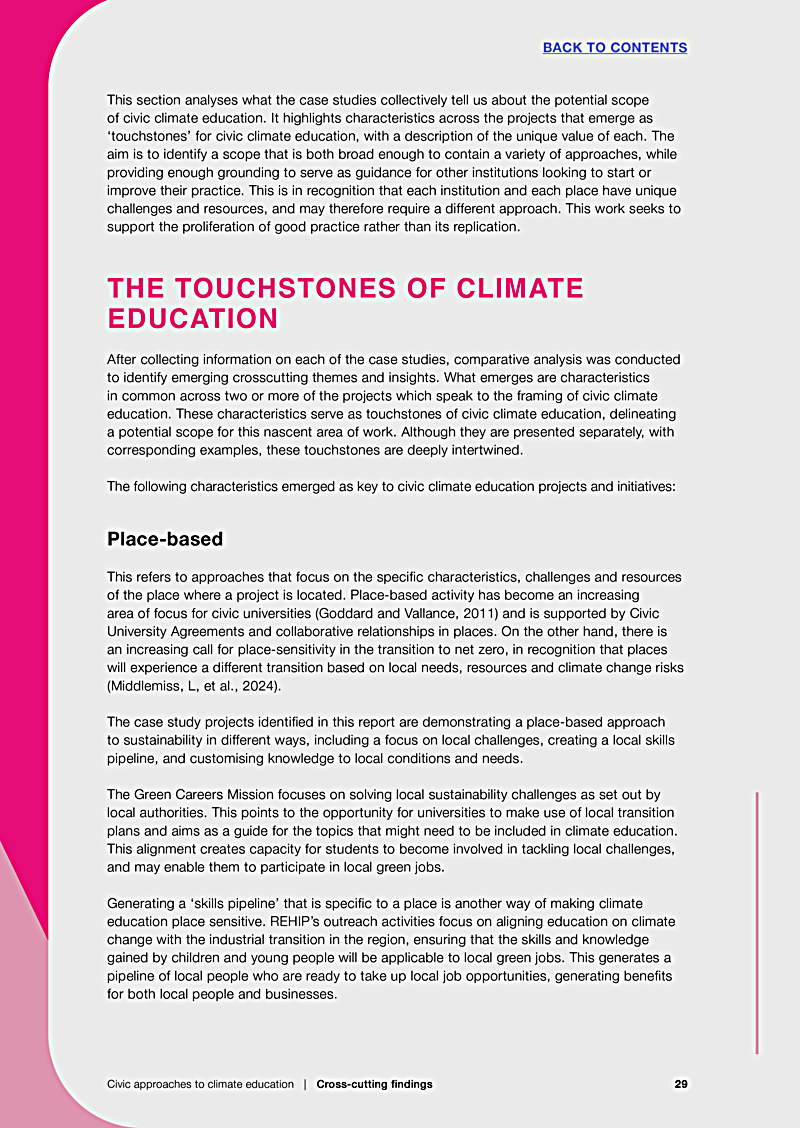 BACK TO CONTENTS

This section analyses what the case studies collectively tell us about the potential scope of civic climate education. It highlights characteristics across the projects that emerge as 'touchstones' for civic climate education, with a description of the unique value of each. The aim is to identify a scope that is both broad enough to contain a variety of approaches, while providing enough grounding to serve as guidance for other institutions looking to start or improve their practice. This is in recognition that each institution and each place have unique challenges and resources, and may therefore require a different approach. This work seeks to support the proliferation of good practice rather than its replication.

THE TOUCHSTONES OF CLIMATE EDUCATION

After collecting information on each of the case studies, comparative analysis was conducted to identify emerging crosscutting themes and insights. What emerges are characteristics in common across two or more of the projects which speak to the framing of civic climate education. These characteristics serve as touchstones of civic climate education, delineating a potential scope for this nascent area of work. Although they are presented separately, with corresponding examples, these touchstones are deeply intertwined.

The following characteristics emerged as key to civic climate education projects and initiatives:

Place-based

This refers to approaches that focus on the specific characteristics, challenges and resources of the place where a project is located. Place-based activity has become an increasing area of focus for civic universities (Goddard and Vallance, 2011) and is supported by Civic University Agreements and collaborative relationships in places. On the other hand, there is an increasing call for place-sensitivity in the transition to net zero, in recognition that places will experience a different transition based on local needs, resources and climate change risks (Middlemiss, L, et al., 2024).

The case study projects identified in this report are demonstrating a place-based approach to sustainability in different ways, including a focus on local challenges, creating a local skills pipeline, and customising knowledge to local conditions and needs.

The Green Careers Mission focuses on solving local sustainability challenges as set out by local authorities. This points to the opportunity for universities to make use of local transition plans and aims as a guide for the topics that might need to be included in climate education. This alignment creates capacity for students to become involved in tackling local challenges, and may enable them to participate in local green jobs.

Generating a 'skills pipeline' that is specific to a place is another way of making climate education place sensitive. REHIP's outreach activities focus on aligning education on climate change with the industrial transition in the region, ensuring that the skills and knowledge gained by children and young people will be applicable to local green jobs. This generates a pipeline of local people who are ready to take up local job opportunities, generating benefits for both local people and businesses.

Civic approaches to climate education | Cross-cutting findings 29